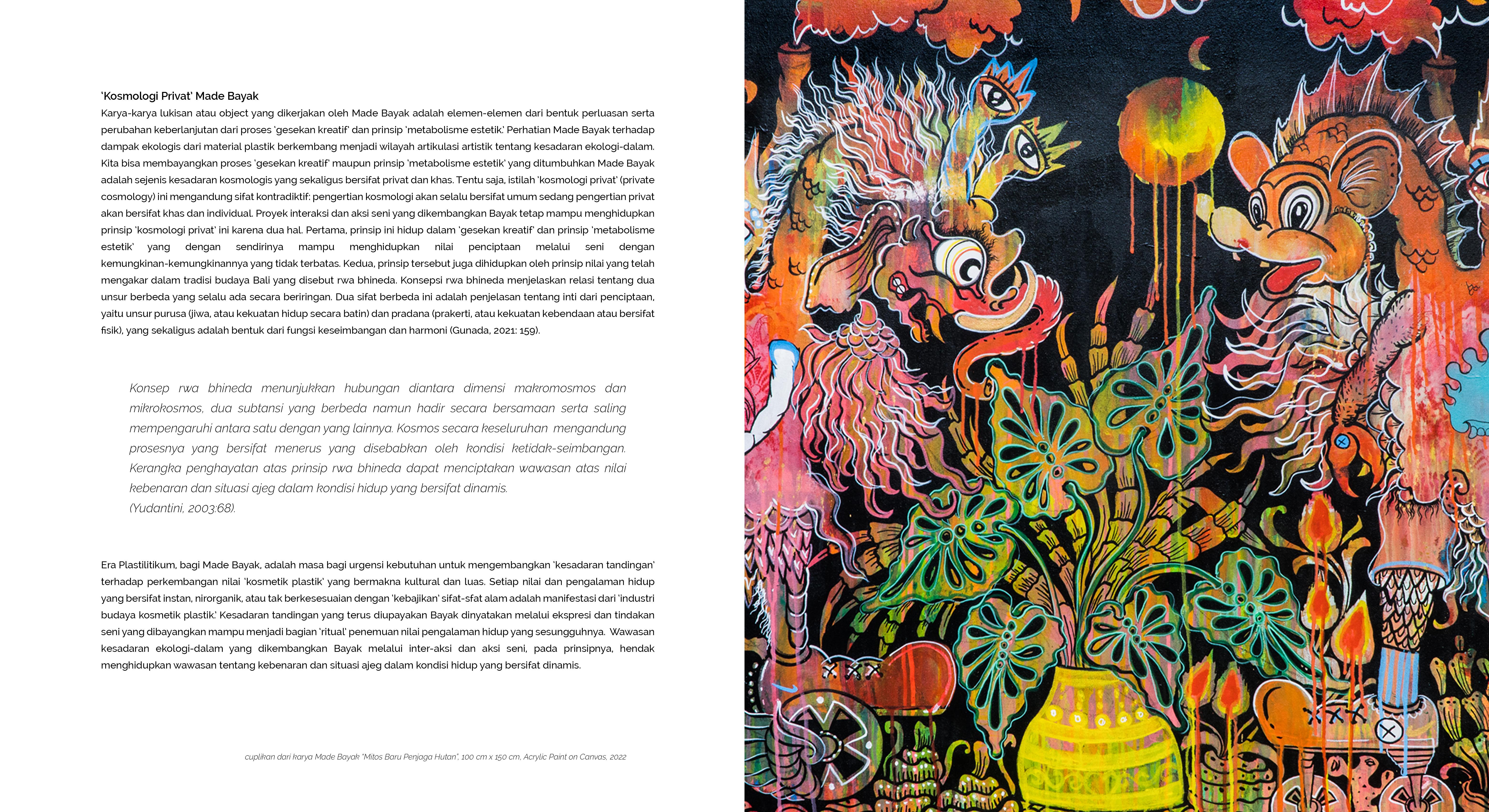 'Kosmologi Privat' Made Bayak

Karya-karya lukisan atau object yang dikerjakan oleh Made Bayak adalah elemen-elemen dari bentuk perluasan serta perubahan keberlanjutan dari proses 'gesekan kreatif' dan prinsip 'metabolisme estetik.' Perhatian Made Bayak terhadap dampak ekologis dari material plastik berkembang menjadi wilayah artikulasi artistik tentang kesadaran ekologi-dalam. Kita bisa membayangkan proses 'gesekan kreatif' maupun prinsip 'metabolisme estetik' yang ditumbuhkan Made Bayak adalah sejenis kesadaran kosmologis yang sekaligus bersifat privat dan khas. Tentu saja, istilah 'kosmologi privat' (private cosmology) ini mengandung sifat kontradiktif: pengertian kosmologi akan selalu bersifat umum sedang pengertian privat akan bersifat khas dan individual. Proyek interaksi dan aksi seni yang dikembangkan Bayak tetap mampu menghidupkan prinsip 'kosmologi privat' ini karena dua hal. Pertama, prinsip ini hidup dalam 'gesekan kreatif' dan prinsip 'metabolisme estetik' yang dengan sendirinya mampu menghidupkan nilai penciptaan melalui seni dengan kemungkinan-kemungkinannya yang tidak terbatas. Kedua, prinsip tersebut juga dihidupkan oleh prinsip nilai yang telah mengakar dalam tradisi budaya Bali yang disebut rwa bhineda. Konsepsi rwa bhineda menjelaskan relasi tentang dua unsur berbeda yang selalu ada secara beriringan. Dua sifat berbeda ini adalah penjelasan tentang inti dari penciptaan, yaitu unsur purusa (jiwa, atau kekuatan hidup secara batin) dan pradana (prakerti, atau kekuatan kebendaan atau bersifat fisik), yang sekaligus adalah bentuk dari fungsi keseimbangan dan harmoni (Gunada, 2021: 159).

Konsep rwa bhineda menunjukkan hubungan diantara dimensi makromosmos dan mikrokosmos, dua subtansi yang berbeda namun hadir secara bersamaan serta saling mempengaruhi antara satu dengan yang lainnya. Kosmos secara keseluruhan mengandung prosesnya yang bersifat menerus yang disebabkan oleh kondisi ketidak-seimbangan. Kerangka penghayatan atas prinsip rwa bhineda dapat menciptakan wawasan atas nilai kebenaran dan situasi ajeg dalam kondisi hidup yang bersifat dinamis.
(Yudantini, 2003:68).

Era Plastilitikum, bagi Made Bayak, adalah masa bagi urgensi kebutuhan untuk mengembangkan 'kesadaran tandingan' terhadap perkembangan nilai 'kosmetik plastik' yang bermakna kultural dan luas. Setiap nilai dan pengalaman hidup yang bersifat instan, nirorganik, atau tak berkesesuaian dengan 'kebajikan' sifat-sfat alam adalah manifestasi dari 'industri budaya kosmetik plastik.' Kesadaran tandingan yang terus diupayakan Bayak dinyatakan melalui ekspresi dan tindakan seni yang dibayangkan mampu menjadi bagian 'ritual' penemuan nilai pengalaman hidup yang sesungguhnya. Wawasan kesadaran ekologi-dalam yang dikembangkan Bayak melalui inter-aksi dan aksi seni, pada prinsipnya, hendak menghidupkan wawasan tentang kebenaran dan situasi ajeg dalam kondisi hidup yang bersifat dinamis.

cuplikan dari karya Made Bayak "Mitos Baru Penjaga Hutan", 100 cm x 150 cm, Acrylic Paint on Canvas, 2022